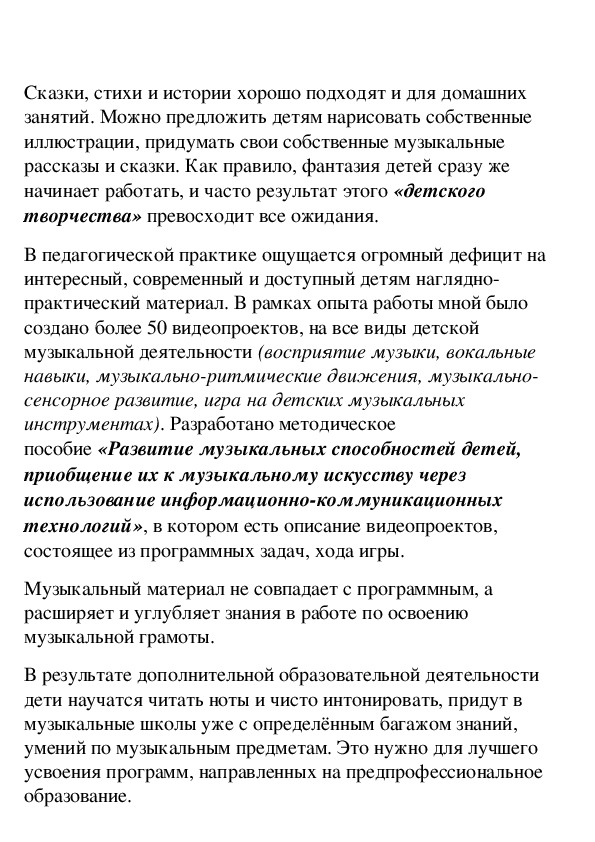 Сказки, стихи и истории хорошо подходят и для домашних занятий. Можно предложить детям нарисовать собственные иллюстрации, придумать свои собственные музыкальные рассказы и сказки. Как правило, фантазия детей сразу же начинает работать, и часто результат этого «детского творчества» превосходит все ожидания.

В педагогической практике ощущается огромный дефицит на интересный, современный и доступный детям наглядно-практический материал. В рамках опыта работы мной было создано более 50 видеопроектов, на все виды детской музыкальной деятельности (восприятие музыки, вокальные навыки, музыкально-ритмические движения, музыкально-сенсорное развитие, игра на детских музыкальных инструментах). Разработано методическое пособие «Развитие музыкальных способностей детей, приобщение их к музыкальному искусству через использование информационно-коммуникационных технологий», в котором есть описание видеопроектов, состоящее из программных задач, хода игры.

Музыкальный материал не совпадает с программным, а расширяет и углубляет знания в работе по освоению музыкальной грамоты.

В результате дополнительной образовательной деятельности дети научатся читать ноты и чисто интонировать, придут в музыкальные школы уже с определённым багажом знаний, умений по музыкальным предметам. Это нужно для лучшего усвоения программ, направленных на предпрофессиональное образование.